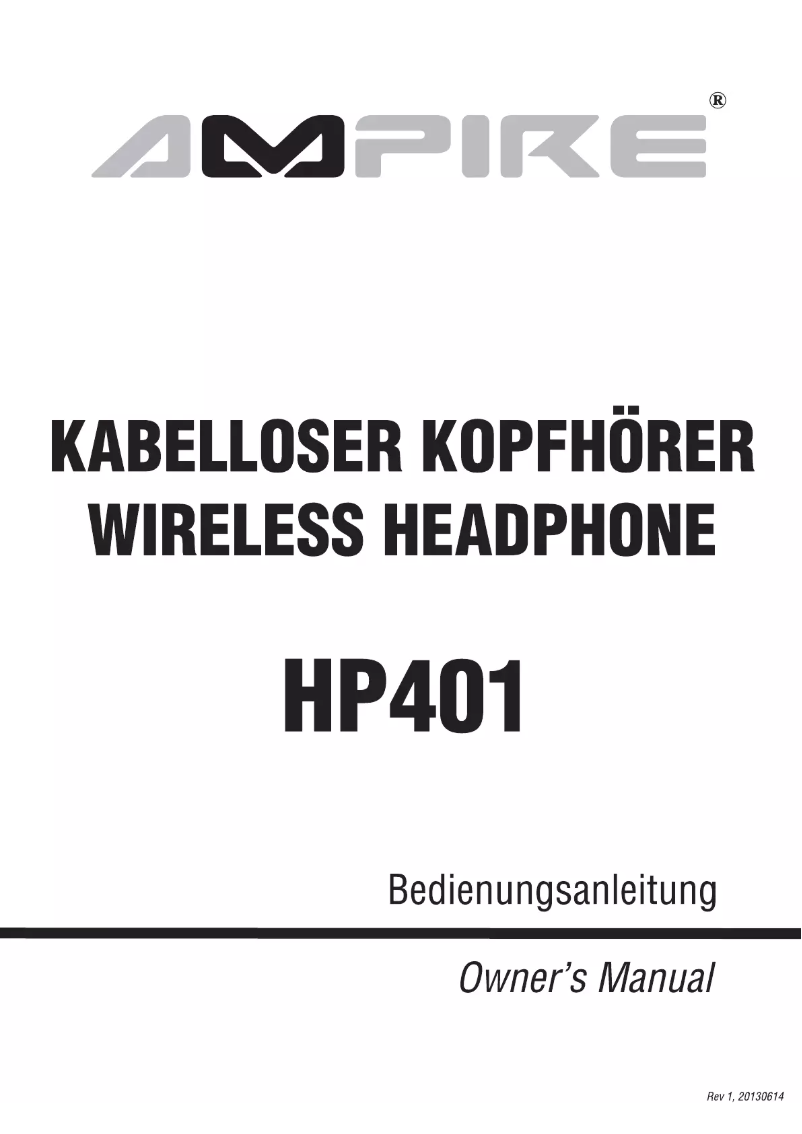 AMPIRE®

KABELLOSER KOPFHÖRER
WIRELESS HEADPHONE

HP401

Bedienungsanleitung

Owner's Manual

Rev 1, 20130614